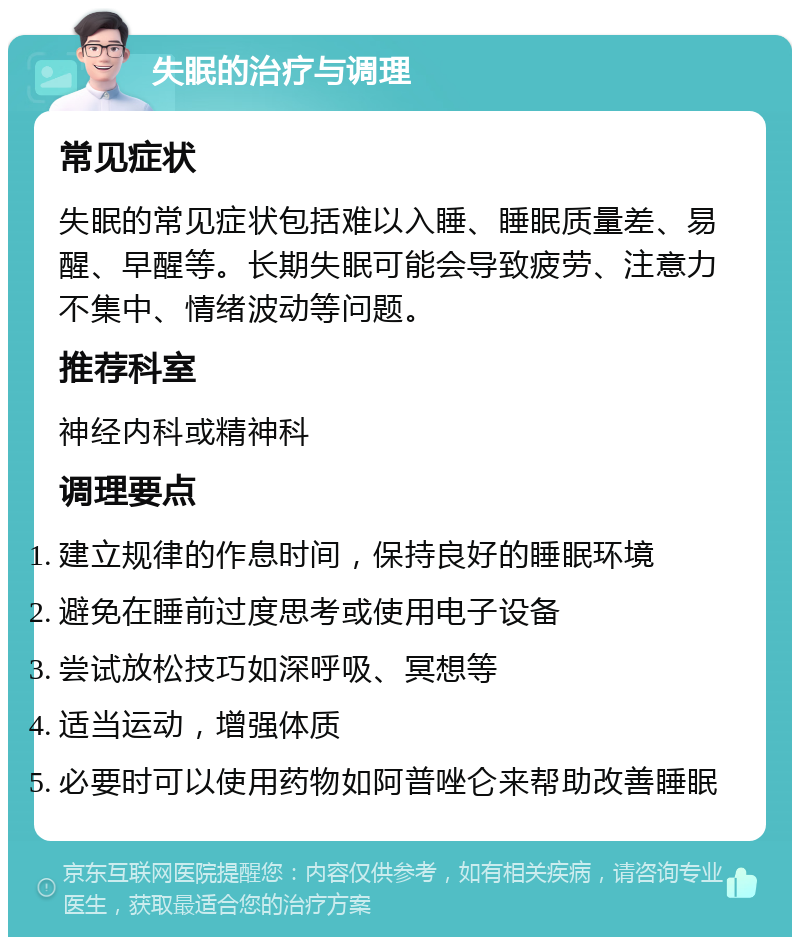 失眠的治疗与调理

常见症状

失眠的常见症状包括难以入睡、睡眠质量差、易醒、早醒等。长期失眠可能会导致疲劳、注意力不集中、情绪波动等问题。

推荐科室

神经内科或精神科

调理要点

1. 建立规律的作息时间，保持良好的睡眠环境
2. 避免在睡前过度思考或使用电子设备
3. 尝试放松技巧如深呼吸、冥想等
4. 适当运动，增强体质
5. 必要时可以使用药物如阿普唑仑来帮助改善睡眠

京东互联网医院提醒您：内容仅供参考，如有相关疾病，请咨询专业医生，获取最适合您的治疗方案